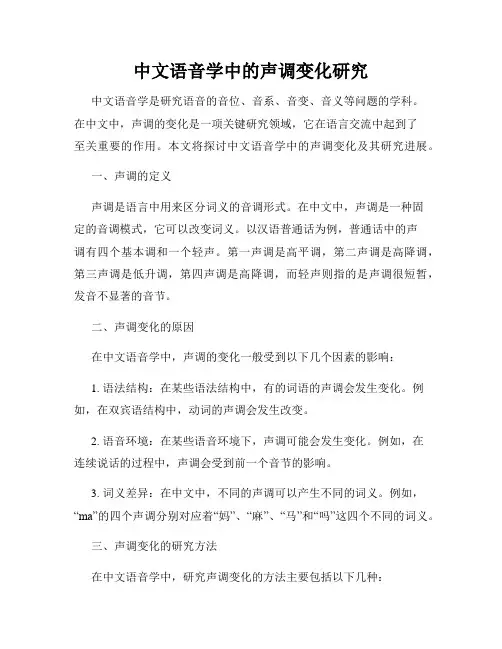 中文语音学中的声调变化研究

中文语音学是研究语音的音位、音系、音变、音义等问题的学科。在中文中，声调的变化是一项关键研究领域，它在语言交流中起到了至关重要的作用。本文将探讨中文语音学中的声调变化及其研究进展。

一、声调的定义

声调是语言中用来区分词义的音调形式。在中文中，声调是一种固定的音调模式，它可以改变词义。以汉语普通话为例，普通话中的声调有四个基本调和一个轻声。第一声调是高平调，第二声调是高降调，第三声调是低升调，第四声调是高降调，而轻声则指的是声调很短暂，发音不显著的音节。

二、声调变化的原因

在中文语音学中，声调的变化一般受到以下几个因素的影响：

1. 语法结构：在某些语法结构中，有的词语的声调会发生变化。例如，在双宾语结构中，动词的声调会发生改变。

2. 语音环境：在某些语音环境下，声调可能会发生变化。例如，在连续说话的过程中，声调会受到前一个音节的影响。

3. 词义差异：在中文中，不同的声调可以产生不同的词义。例如，“ma”的四个声调分别对应着“妈”、“麻”、“马”和“吗”这四个不同的词义。

三、声调变化的研究方法

在中文语音学中，研究声调变化的方法主要包括以下几种：